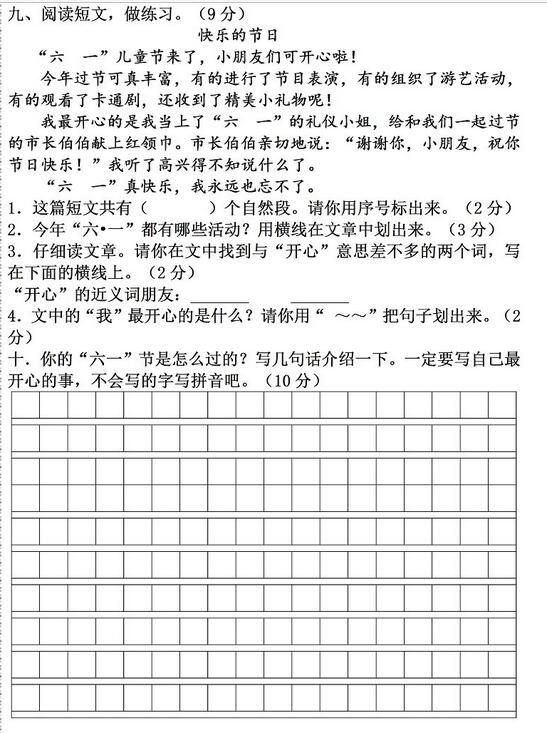 九、阅读短文，做练习。（9分）

快乐的节日

“六　一”儿童节来了，小朋友们可开心啦！

今年过节可真丰富，有的进行了节目表演，有的组织了游艺活动，有的观看了卡通剧，还收到了精美小礼物呢！

我最开心的是我当上了“六　一”的礼仪小姐，给和我们一起过节的市长伯伯献上红领巾。市长伯伯亲切地说：“谢谢你，小朋友，祝你节日快乐！”我听了高兴得不知说什么了。

“六　一”真快乐，我永远也忘不了。

1．这篇短文共有（　　　）个自然段。请你用序号标出来。（2分）

2．今年“六•一”都有哪些活动？用横线在文章中划出来。（3分）

3．仔细读文章。请你在文中找到与“开心”意思差不多的两个词，写在下面的横线上。（2分）

“开心”的近义词朋友：________　________

4．文中的“我”最开心的是什么？请你用“ ～～”把句子划出来。（2分）

十．你的“六一”节是怎么过的？写几句话介绍一下。一定要写自己最开心的事，不会写的字写拼音吧。（10分）